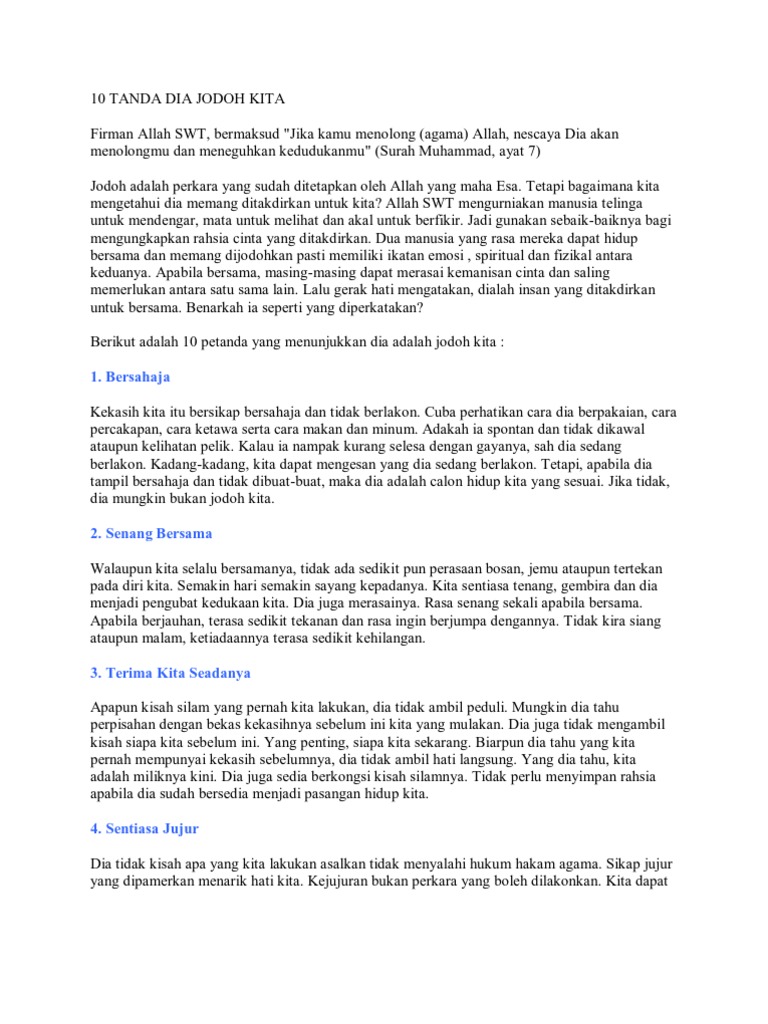 10 TANDA DIA JODOH KITA

Firman Allah SWT, bermaksud "Jika kamu menolong (agama) Allah, nescaya Dia akan menolongmu dan meneguhkan kedudukanmu" (Surah Muhammad, ayat 7)

Jodoh adalah perkara yang sudah ditetapkan oleh Allah yang maha Esa. Tetapi bagaimana kita mengetahui dia memang ditakdirkan untuk kita? Allah SWT mengurniakan manusia telinga untuk mendengar, mata untuk melihat dan akal untuk berfikir. Jadi gunakan sebaik-baiknya bagi mengungkapkan rahsia cinta yang ditakdirkan. Dua manusia yang rasa mereka dapat hidup bersama dan memang dijodohkan pasti memiliki ikatan emosi , spiritual dan fizikal antara keduanya. Apabila bersama, masing-masing dapat merasai kemanisan cinta dan saling memerlukan antara satu sama lain. Lalu gerak hati mengatakan, dialah insan yang ditakdirkan untuk bersama. Benarkah ia seperti yang diperkatakan?

Berikut adalah 10 petanda yang menunjukkan dia adalah jodoh kita :

1. Bersahaja

Kekasih kita itu bersikap bersahaja dan tidak berlakon. Cuba perhatikan cara dia berpakaian, cara percakapan, cara ketawa serta cara makan dan minum. Adakah ia spontan dan tidak dikawal ataupun kelihatan pelik. Kalau ia nampak kurang selesa dengan gayanya, sah dia sedang berlakon. Kadang-kadang, kita dapat mengesan yang dia sedang berlakon. Tetapi, apabila dia tampil bersahaja dan tidak dibuat-buat, maka dia adalah calon hidup kita yang sesuai. Jika tidak, dia mungkin bukan jodoh kita.

2. Senang Bersama

Walaupun kita selalu bersamanya, tidak ada sedikit pun perasaan bosan, jemu ataupun tertekan pada diri kita. Semakin hari semakin sayang kepadanya. Kita sentiasa tenang, gembira dan dia menjadi pengubat kedukaan kita. Dia juga merasainya. Rasa senang sekali apabila bersama. Apabila berjauhan, terasa sedikit tekanan dan rasa ingin berjumpa dengannya. Tidak kira siang ataupun malam, ketiadaannya terasa sedikit kehilangan.

3. Terima Kita Seadanya

Apapun kisah silam yang pernah kita lakukan, dia tidak ambil peduli. Mungkin dia tahu perpisahan dengan bekas kekasihnya sebelum ini kita yang mulakan. Dia juga tidak mengambil kisah siapa kita sebelum ini. Yang penting, siapa kita sekarang. Biarpun dia tahu yang kita pernah mempunyai kekasih sebelumnya, dia tidak ambil hati langsung. Yang dia tahu, kita adalah miliknya kini. Dia juga sedia berkongsi kisah silamnya. Tidak perlu menyimpan rahsia apabila dia sudah bersedia menjadi pasangan hidup kita.

4. Sentiasa Jujur

Dia tidak kisah apa yang kita lakukan asalkan tidak menyalahi hukum hakam agama. Sikap jujur yang dipamerkan menarik hati kita. Kejujuran bukan perkara yang boleh dilakonkan. Kita dapat